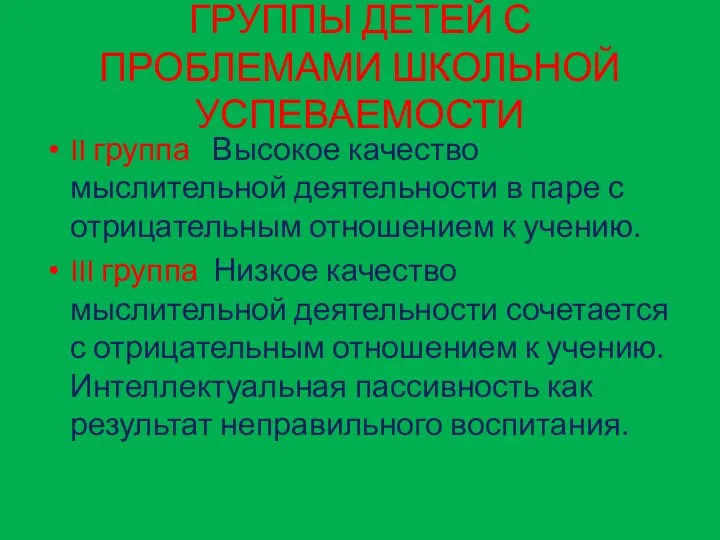 ГРУППЫ ДЕТЕЙ С ПРОБЛЕМАМИ ШКОЛЬНОЙ УСПЕВАЕМОСТИ

• II группа Высокое качество мыслительной деятельности в паре с отрицательным отношением к учению.
• III группа Низкое качество мыслительной деятельности сочетается с отрицательным отношением к учению. Интеллектуальная пассивность как результат неправильного воспитания.